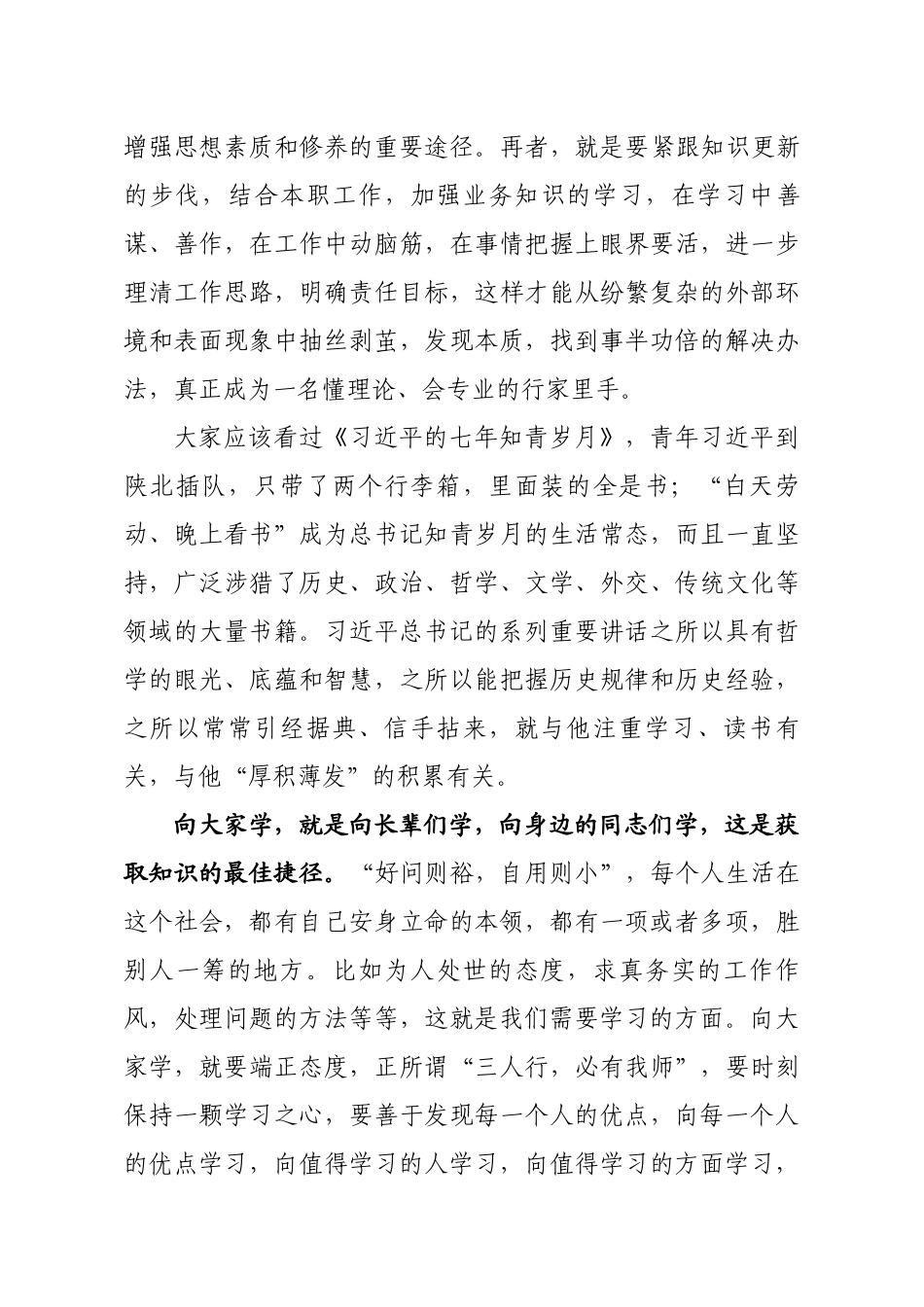 增强思想素质和修养的重要途径。再者，就是要紧跟知识更新的步伐，结合本职工作，加强业务知识的学习，在学习中善谋、善作，在工作中动脑筋，在事情把握上眼界要活，进一步理清工作思路，明确责任目标，这样才能从纷繁复杂的外部环境和表面现象中抽丝剥茧，发现本质，找到事半功倍的解决办法，真正成为一名懂理论、会专业的行家里手。

大家应该看过《习近平的七年知青岁月》，青年习近平到陕北插队，只带了两个行李箱，里面装的全是书；“白天劳动、晚上看书”成为总书记知青岁月的生活常态，而且一直坚持，广泛涉猎了历史、政治、哲学、文学、外交、传统文化等领域的大量书籍。习近平总书记的系列重要讲话之所以具有哲学的眼光、底蕴和智慧，之所以能把握历史规律和历史经验，之所以常常引经据典、信手拈来，就与他注重学习、读书有关，与他“厚积薄发”的积累有关。

向大家学，就是向长辈们学，向身边的同志们学，这是获取知识的最佳捷径。“好问则裕，自用则小”，每个人生活在这个社会，都有自己安身立命的本领，都有一项或者多项，胜别人一筹的地方。比如为人处世的态度，求真务实的工作作风，处理问题的方法等等，这就是我们需要学习的方面。向大家学，就要端正态度，正所谓“三人行，必有我师”，要时刻保持一颗学习之心，要善于发现每一个人的优点，向每一个人的优点学习，向值得学习的人学习，向值得学习的方面学习，